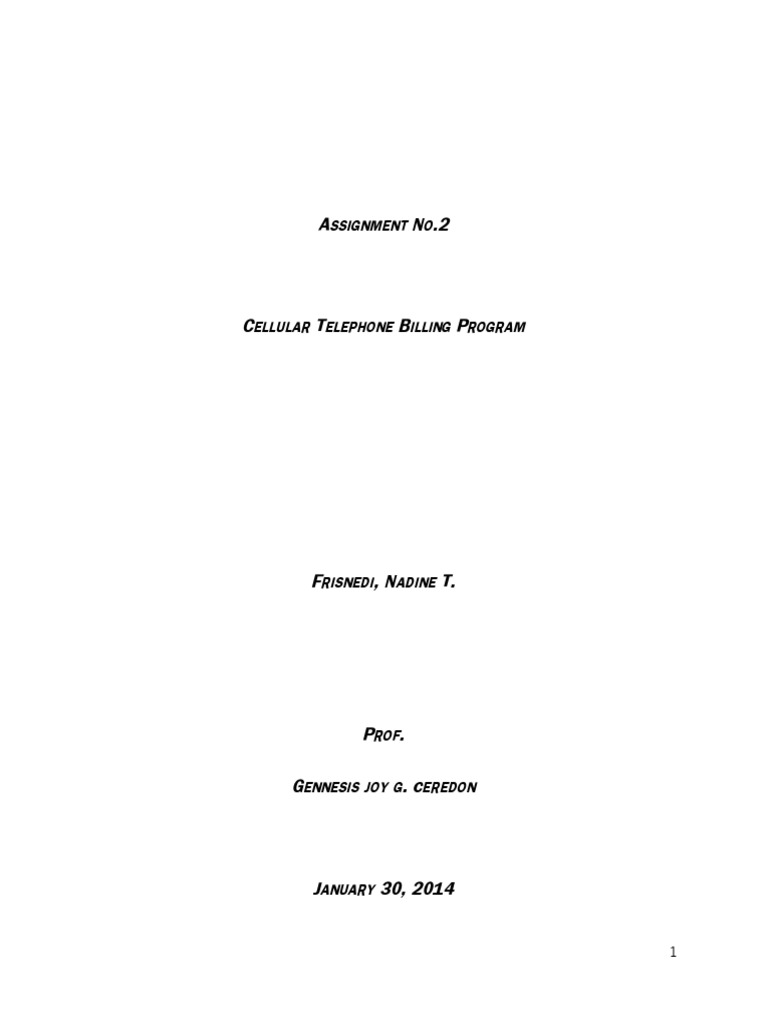 Assignment No.2

Cellular Telephone Billing Program

Frisnedi, Nadine T.

Prof.

Gennesis joy g. ceredon

January 30, 2014

1